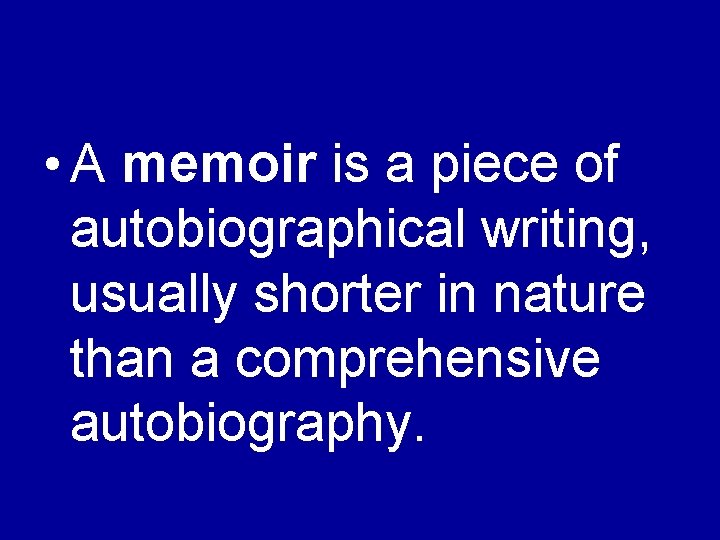 • A memoir is a piece of autobiographical writing, usually shorter in nature than a comprehensive autobiography.